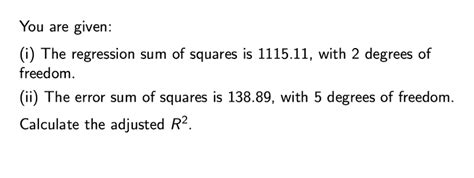 You are given:

(i) The regression sum of squares is 1115.11, with 2 degrees of freedom.

(ii) The error sum of squares is 138.89, with 5 degrees of freedom.

Calculate the adjusted $R^2$.